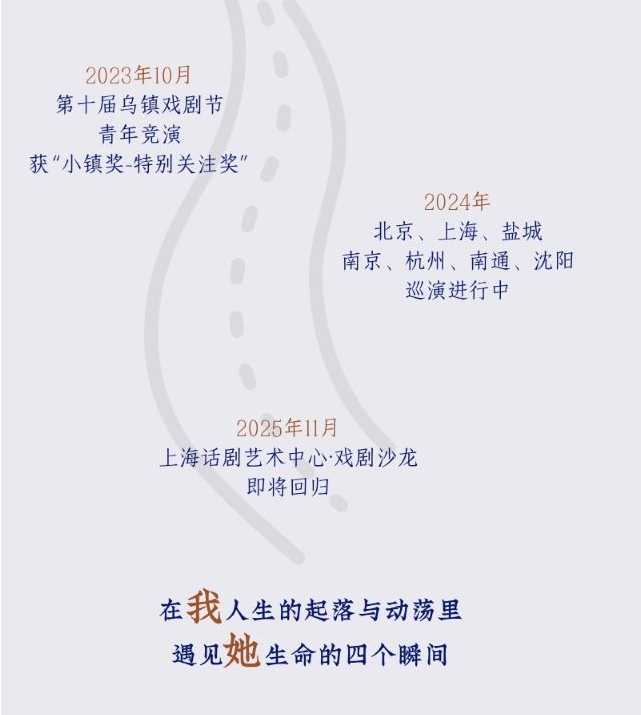 2023年10月
第十届乌镇戏剧节
青年竞演
获“小镇奖-特别关注奖”

2024年
北京、上海、盐城
南京、杭州、南通、沈阳
巡演进行中

2025年11月
上海话剧艺术中心·戏剧沙龙
即将回归

在我人生的起落与动荡里
遇见她生命的四个瞬间